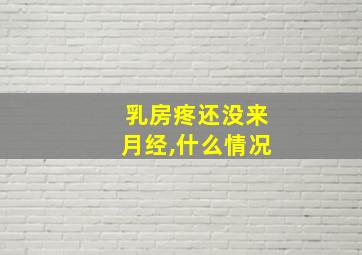 乳房疼还没来月经,什么情况